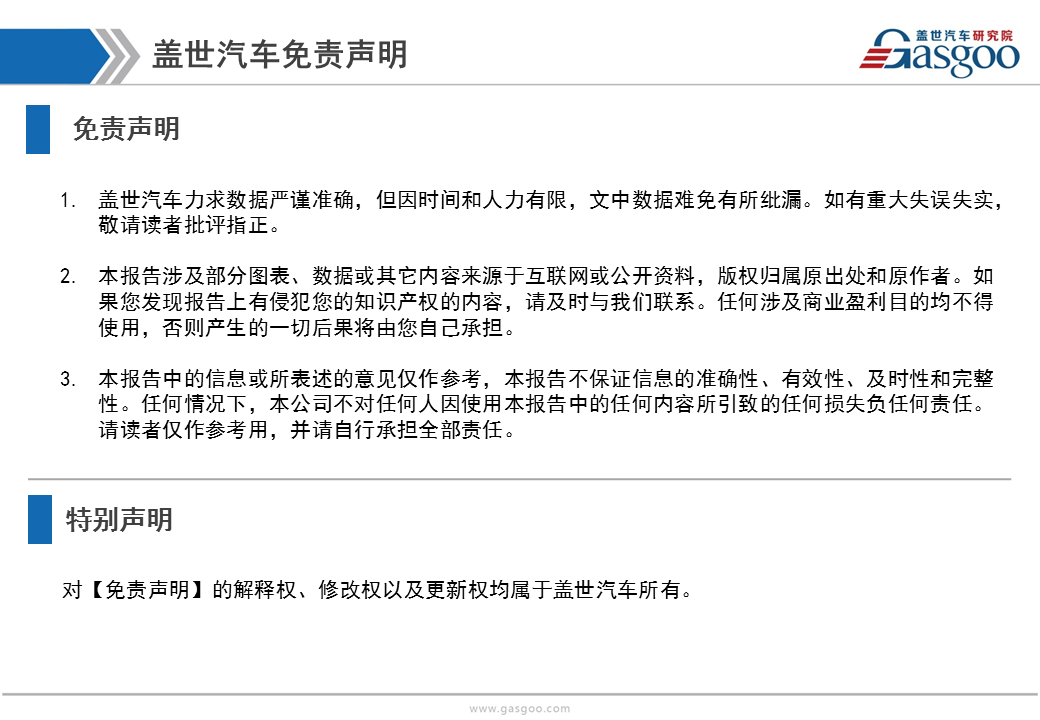 盖世汽车免责声明

盖世汽车研究院
Gasgoo

免责声明

1. 盖世汽车力求数据严谨准确，但因时间和人力有限，文中数据难免有所纰漏。如有重大失误失实，敬请读者批评指正。

2. 本报告涉及部分图表、数据或其它内容来源于互联网或公开资料，版权归属原出处和原作者。如果您发现报告上有侵犯您的知识产权的内容，请及时与我们联系。任何涉及商业盈利目的均不得使用，否则产生的一切后果将由您自己承担。

3. 本报告中的信息或所表述的意见仅作参考，本报告不保证信息的准确性、有效性、及时性和完整性。任何情况下，本公司不对任何人因使用本报告中的任何内容所引致的任何损失负任何责任。请读者仅作参考用，并请自行承担全部责任。

特别声明

对【免责声明】的解释权、修改权以及更新权均属于盖世汽车所有。

www.gasgoo.com